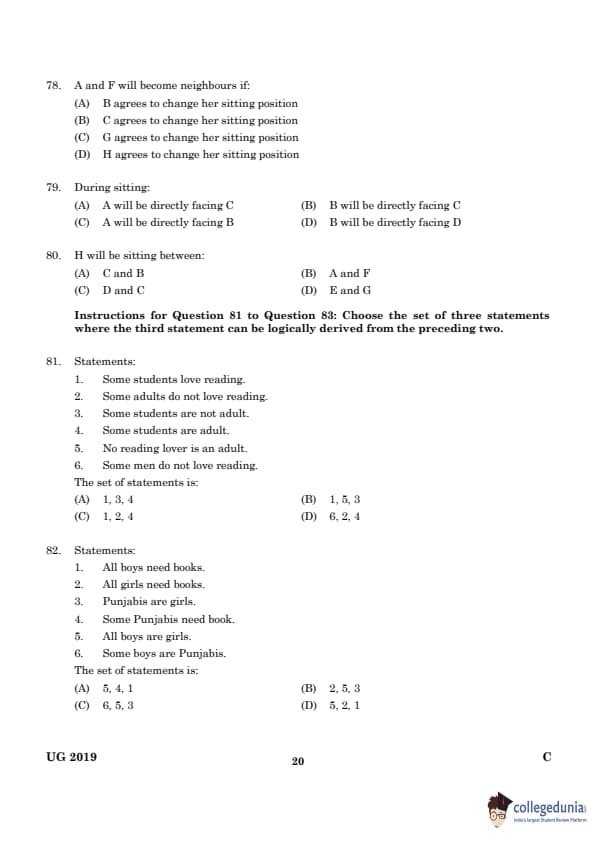 78. A and F will become neighbours if:

(A) B agrees to change her sitting position
(B) C agrees to change her sitting position
(C) G agrees to change her sitting position
(D) H agrees to change her sitting position

79. During sitting:

(A) A will be directly facing C
(B) B will be directly facing C
(C) A will be directly facing B
(D) B will be directly facing D

80. H will be sitting between:

(A) C and B
(B) A and F
(C) D and C
(D) E and G

Instructions for Question 81 to Question 83: Choose the set of three statements where the third statement can be logically derived from the preceding two.

81. Statements:

1. Some students love reading.
2. Some adults do not love reading.
3. Some students are not adult.
4. Some students are adult.
5. No reading lover is an adult.
6. Some men do not love reading.

The set of statements is:

(A) 1, 3, 4
(B) 1, 5, 3
(C) 1, 2, 4
(D) 6, 2, 4

82. Statements:

1. All boys need books.
2. All girls need books.
3. Punjabis are girls.
4. Some Punjabis need book.
5. All boys are girls.
6. Some boys are Punjabis.

The set of statements is:

(A) 5, 4, 1
(B) 2, 5, 3
(C) 6, 5, 3
(D) 5, 2, 1

UG 2019 20 C

collegedunia
India's largest Student Review Platform